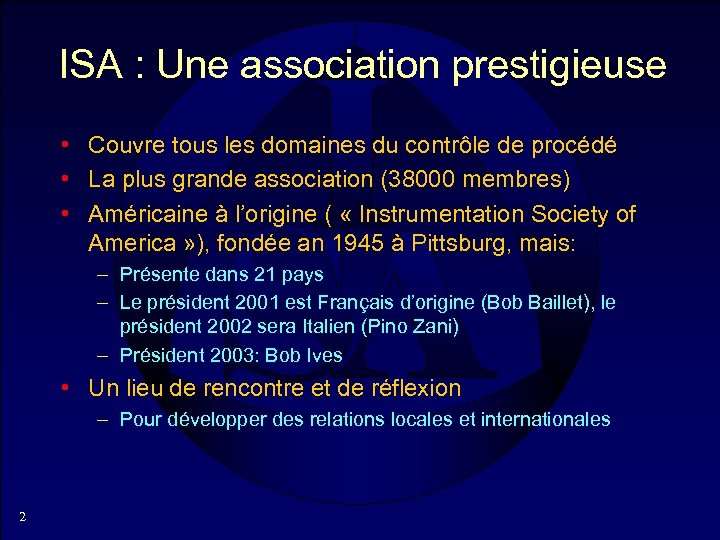 ISA : Une association prestigieuse

• Couvre tous les domaines du contrôle de procédé
• La plus grande association (38000 membres)
• Américaine à l'origine ( « Instrumentation Society of America »), fondée an 1945 à Pittsburg, mais:
– Présente dans 21 pays
– Le président 2001 est Français d'origine (Bob Baillet), le président 2002 sera Italien (Pino Zani)
– Président 2003: Bob Ives
• Un lieu de rencontre et de réflexion
– Pour développer des relations locales et internationales

2